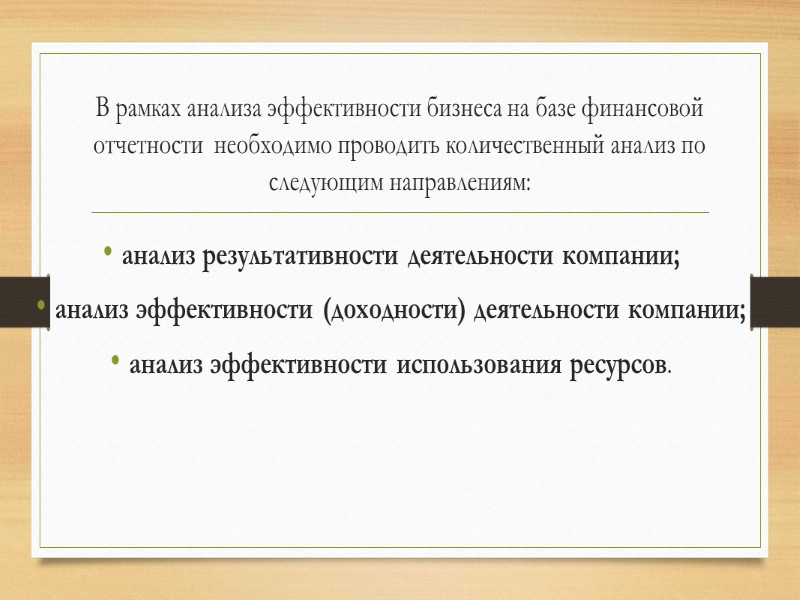 В рамках анализа эффективности бизнеса на базе финансовой отчетности необходимо проводить количественный анализ по следующим направлениям:

• анализ результативности деятельности компании;
• анализ эффективности (доходности) деятельности компании;
• анализ эффективности использования ресурсов.